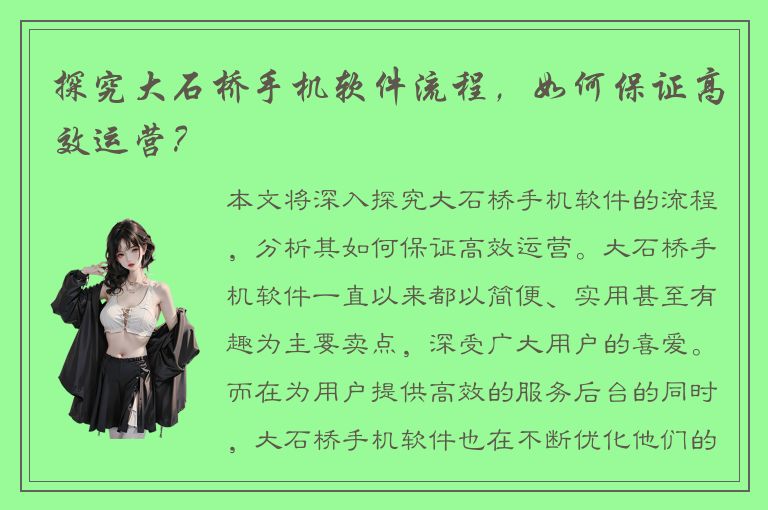 探究大石桥手机软件流程，如何保证高效运营？

本文将深入探究大石桥手机软件的流程，分析其如何保证高效运营。大石桥手机软件一直以来都以简便、实用甚至有趣为主要卖点，深受广大用户的喜爱。而在为用户提供高效的服务后台的同时，大石桥手机软件也在不断优化他们的